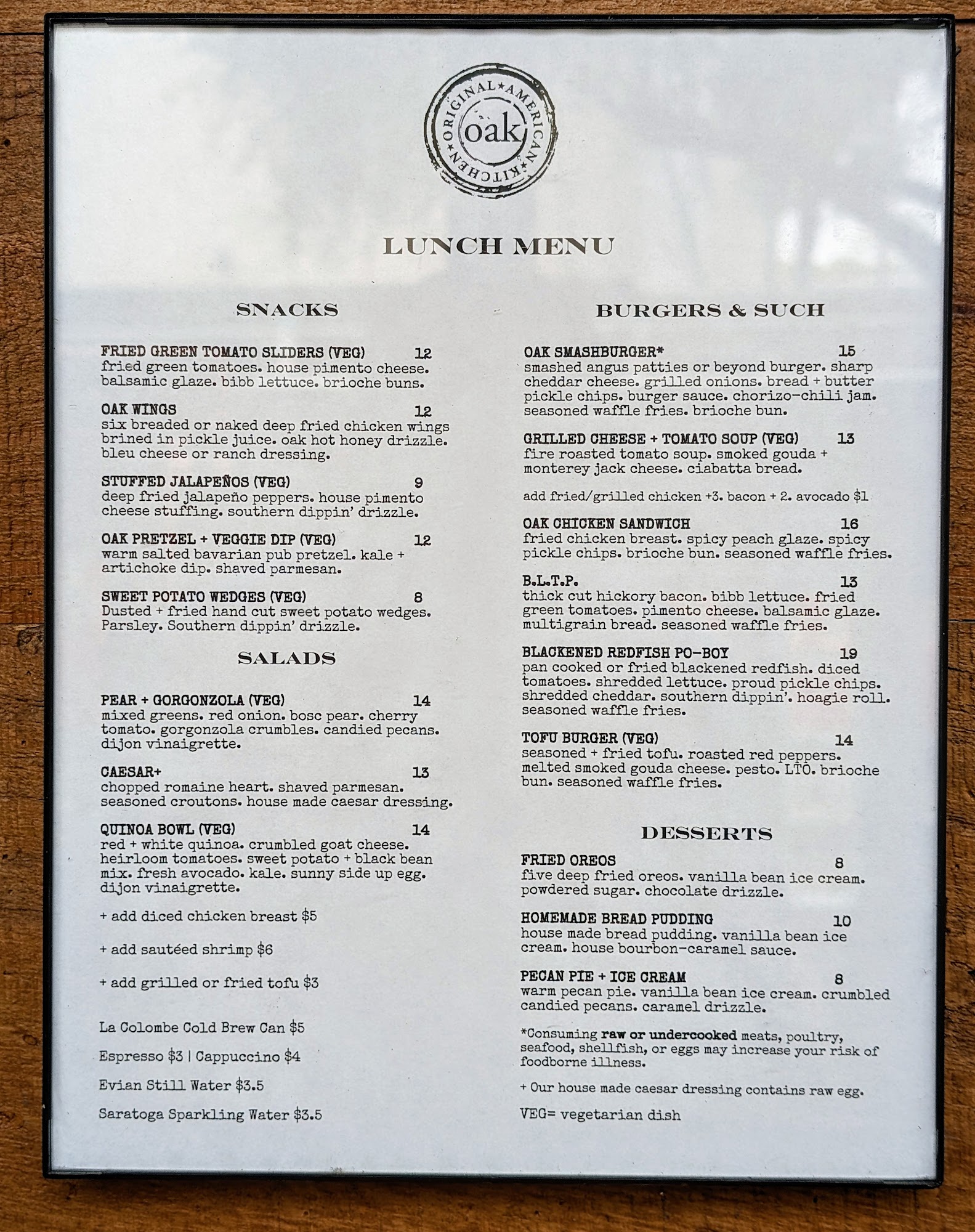 ORIGINAL★AMERICAN★KITCHEN★
oak

LUNCH MENU

SNACKS

FRIED GREEN TOMATO SLIDERS (VEG) 12
fried green tomatoes. house pimento cheese. balsamic glaze. bibb lettuce. brioche buns.

OAK WINGS 12
six breaded or naked deep fried chicken wings brined in pickle juice. oak hot honey drizzle. bleu cheese or ranch dressing.

STUFFED JALAPEÑOS (VEG) 9
deep fried jalapeño peppers. house pimento cheese stuffing. southern dippin' drizzle.

OAK PRETZEL + VEGGIE DIP (VEG) 12
warm salted bavarian pub pretzel. kale + artichoke dip. shaved parmesan.

SWEET POTATO WEDGES (VEG) 8
Dusted + fried hand cut sweet potato wedges. Parsley. Southern dippin' drizzle.

SALADS

PEAR + GORGONZOLA (VEG) 14
mixed greens. red onion. bosc pear. cherry tomato. gorgonzola crumbles. candied pecans. dijon vinaigrette.

CAESAR+ 13
chopped romaine heart. shaved parmesan. seasoned croutons. house made caesar dressing.

QUINOA BOWL (VEG) 14
red + white quinoa. crumbled goat cheese. heirloom tomatoes. sweet potato + black bean mix. fresh avocado. kale. sunny side up egg. dijon vinaigrette.

+ add diced chicken breast $5

+ add sautéed shrimp $6

+ add grilled or fried tofu $3

La Colombe Cold Brew Can $5

Espresso $3 | Cappuccino $4

Evian Still Water $3.5

Saratoga Sparkling Water $3.5

BURGERS & SUCH

OAK SMASHBURGER* 15
smashed angus patties or beyond burger. sharp cheddar cheese. grilled onions. bread + butter pickle chips. burger sauce. chorizo-chili jam. seasoned waffle fries. brioche bun.

GRILLED CHEESE + TOMATO SOUP (VEG) 13
fire roasted tomato soup. smoked gouda + monterey jack cheese. ciabatta bread.

add fried/grilled chicken +3. bacon + 2. avocado $1

OAK CHICKEN SANDWICH 16
fried chicken breast. spicy peach glaze. spicy pickle chips. brioche bun. seasoned waffle fries.

B.L.T.P. 13
thick cut hickory bacon. bibb lettuce. fried green tomatoes. pimento cheese. balsamic glaze. multigrain bread. seasoned waffle fries.

BLACKENED REDFISH PO-BOY 19
pan cooked or fried blackened redfish. diced tomatoes. shredded lettuce. proud pickle chips. shredded cheddar. southern dippin'. hoagie roll. seasoned waffle fries.

TOFU BURGER (VEG) 14
seasoned + fried tofu. roasted red peppers. melted smoked gouda cheese. pesto. LTO. brioche bun. seasoned waffle fries.

DESSERTS

FRIED OREOS 8
five deep fried oreos. vanilla bean ice cream. powdered sugar. chocolate drizzle.

HOMEMADE BREAD PUDDING 10
house made bread pudding. vanilla bean ice cream. house bourbon-caramel sauce.

PECAN PIE + ICE CREAM 8
warm pecan pie. vanilla bean ice cream. crumbled candied pecans. caramel drizzle.

*Consuming raw or undercooked meats, poultry, seafood, shellfish, or eggs may increase your risk of foodborne illness.

+ Our house made caesar dressing contains raw egg.

VEG= vegetarian dish